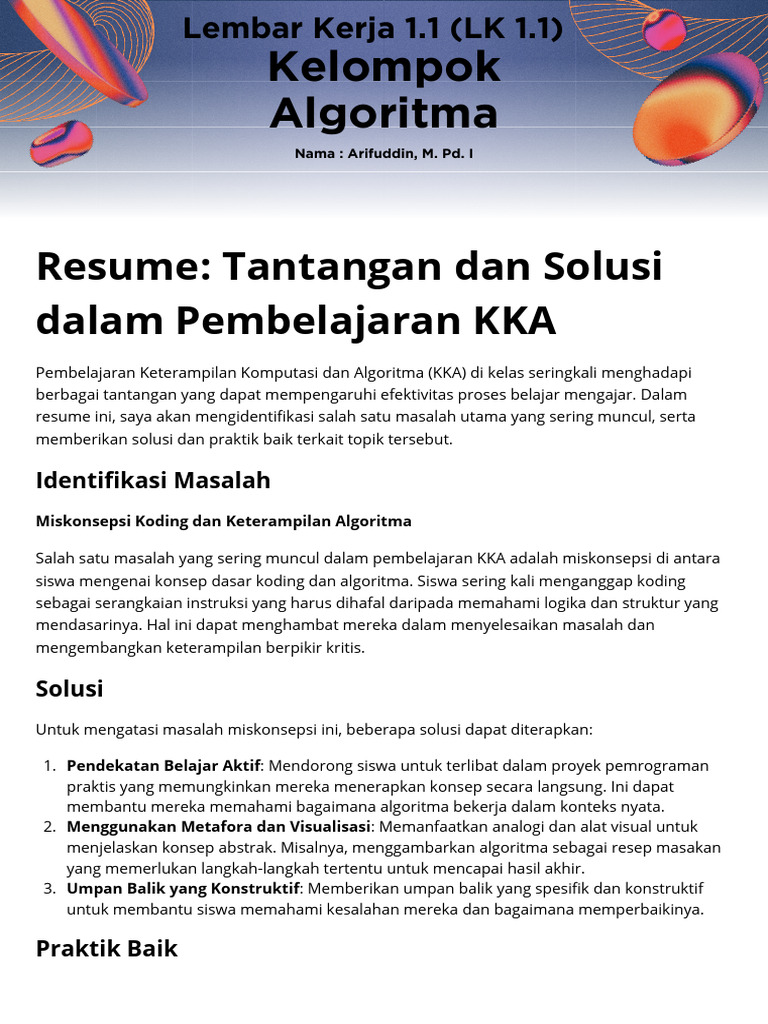 Lembar Kerja 1.1 (LK 1.1)
Kelompok Algoritma

Nama : Arifuddin, M. Pd. I

Resume: Tantangan dan Solusi dalam Pembelajaran KKA

Pembelajaran Keterampilan Komputasi dan Algoritma (KKA) di kelas seringkali menghadapi berbagai tantangan yang dapat mempengaruhi efektivitas proses belajar mengajar. Dalam resume ini, saya akan mengidentifikasi salah satu masalah utama yang sering muncul, serta memberikan solusi dan praktik baik terkait topik tersebut.

Identifikasi Masalah

Miskonsepsi Koding dan Keterampilan Algoritma

Salah satu masalah yang sering muncul dalam pembelajaran KKA adalah miskonsepsi di antara siswa mengenai konsep dasar koding dan algoritma. Siswa sering kali menganggap koding sebagai serangkaian instruksi yang harus dihafal daripada memahami logika dan struktur yang mendasarinya. Hal ini dapat menghambat mereka dalam menyelesaikan masalah dan mengembangkan keterampilan berpikir kritis.

Solusi

Untuk mengatasi masalah miskonsepsi ini, beberapa solusi dapat diterapkan:

1. Pendekatan Belajar Aktif: Mendorong siswa untuk terlibat dalam proyek pemrograman praktis yang memungkinkan mereka menerapkan konsep secara langsung. Ini dapat membantu mereka memahami bagaimana algoritma bekerja dalam konteks nyata.
2. Menggunakan Metafora dan Visualisasi: Memanfaatkan analogi dan alat visual untuk menjelaskan konsep abstrak. Misalnya, menggambarkan algoritma sebagai resep masakan yang memerlukan langkah-langkah tertentu untuk mencapai hasil akhir.
3. Umpan Balik yang Konstruktif: Memberikan umpan balik yang spesifik dan konstruktif untuk membantu siswa memahami kesalahan mereka dan bagaimana memperbaikinya.

Praktik Baik